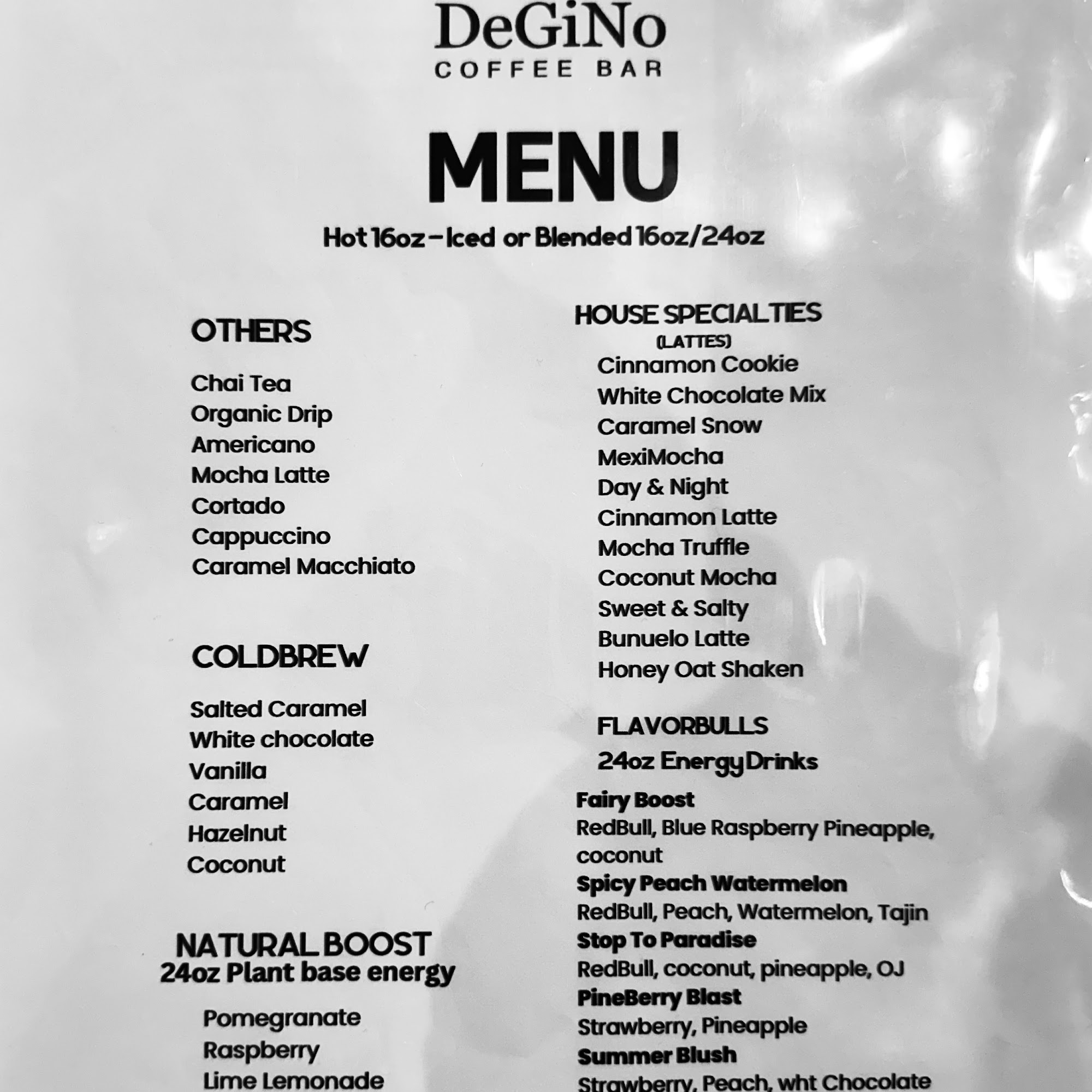 DeGiNo
COFFEE BAR

MENU

Hot 16oz - Iced or Blended 16oz/24oz

OTHERS

Chai Tea
Organic Drip
Americano
Mocha Latte
Cortado
Cappuccino
Caramel Macchiato

COLDBREW

Salted Caramel
White chocolate
Vanilla
Caramel
Hazelnut
Coconut

NATURAL BOOST
24oz Plant base energy

Pomegranate
Raspberry
Lime Lemonade

HOUSE SPECIALTIES
(LATTES)
Cinnamon Cookie
White Chocolate Mix
Caramel Snow
MexiMocha
Day & Night
Cinnamon Latte
Mocha Truffle
Coconut Mocha
Sweet & Salty
Bunuelo Latte
Honey Oat Shaken

FLAVORBULLS
24oz Energy Drinks

Fairy Boost
RedBull, Blue Raspberry Pineapple, coconut
Spicy Peach Watermelon
RedBull, Peach, Watermelon, Tajin
Stop To Paradise
RedBull, coconut, pineapple, OJ
PineBerry Blast
Strawberry, Pineapple
Summer Blush
Strawberry, Peach, wht Chocolate